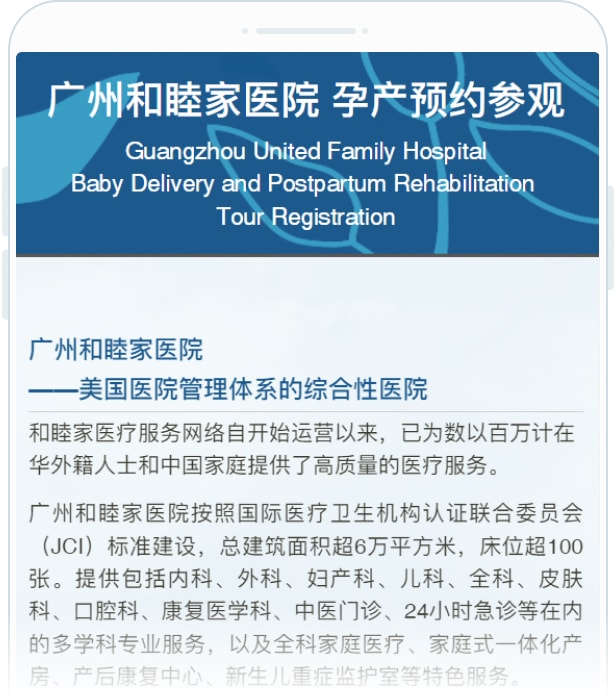 广州和睦家医院 孕产预约参观

Guangzhou United Family Hospital
Baby Delivery and Postpartum Rehabilitation
Tour Registration

广州和睦家医院
——美国医院管理体系的综合性医院

和睦家医疗服务网络自开始运营以来，已为数以百万计在华外籍人士和中国家庭提供了高质量的医疗服务。

广州和睦家医院按照国际医疗卫生机构认证联合委员会（JCI）标准建设，总建筑面积超6万平方米，床位超100张。提供包括内科、外科、妇产科、儿科、全科、皮肤科、口腔科、康复医学科、中医门诊、24小时急诊等在内的多学科专业服务，以及全科家庭医疗、家庭式一体化产房、产后康复中心、新生儿重症监护室等特色服务。